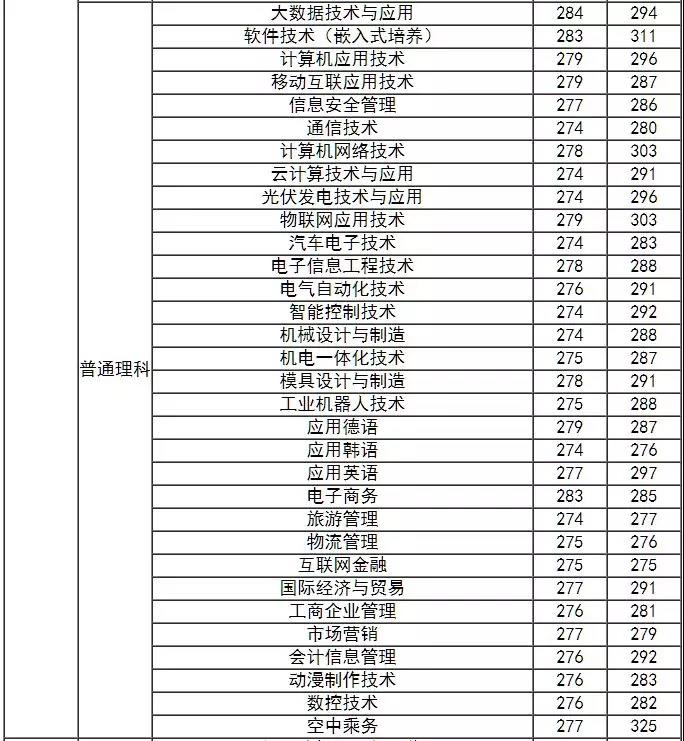 |  |  |  |  |
|---|---|---|---|
| 普通理科 | 大数据技术与应用 | 284 | 294 |
|  | 软件技术（嵌入式培养） | 283 | 311 |
|  | 计算机应用技术 | 279 | 296 |
|  | 移动互联应用技术 | 279 | 287 |
|  | 信息安全管理 | 277 | 286 |
|  | 通信技术 | 274 | 280 |
|  | 计算机网络技术 | 278 | 303 |
|  | 云计算技术与应用 | 274 | 291 |
|  | 光伏发电技术与应用 | 274 | 296 |
|  | 物联网应用技术 | 279 | 303 |
|  | 汽车电子技术 | 274 | 283 |
|  | 电子信息工程技术 | 278 | 288 |
|  | 电气自动化技术 | 276 | 291 |
|  | 智能控制技术 | 274 | 292 |
|  | 机械设计与制造 | 274 | 288 |
|  | 机电一体化技术 | 275 | 287 |
|  | 模具设计与制造 | 278 | 291 |
|  | 工业机器人技术 | 275 | 288 |
|  | 应用德语 | 279 | 287 |
|  | 应用韩语 | 274 | 276 |
|  | 应用英语 | 277 | 297 |
|  | 电子商务 | 283 | 285 |
|  | 旅游管理 | 274 | 277 |
|  | 物流管理 | 275 | 276 |
|  | 互联网金融 | 275 | 275 |
|  | 国际经济与贸易 | 277 | 291 |
|  | 工商企业管理 | 276 | 281 |
|  | 市场营销 | 277 | 279 |
|  | 会计信息管理 | 276 | 292 |
|  | 动漫制作技术 | 276 | 283 |
|  | 数控技术 | 276 | 282 |
|  | 空中乘务 | 277 | 325 |